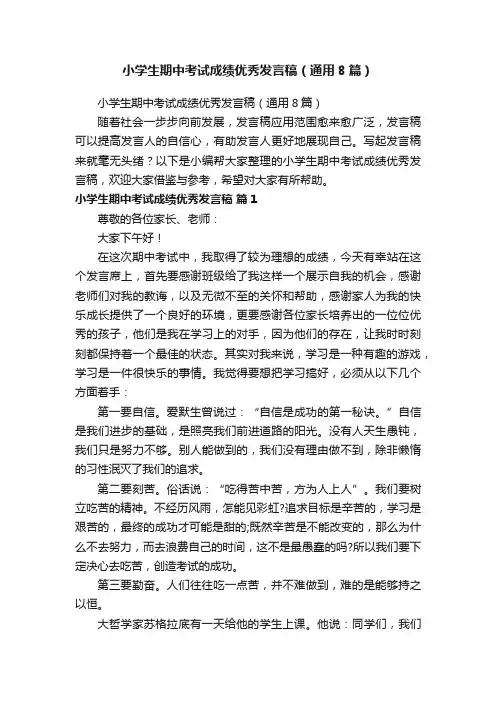 小学生期中考试成绩优秀发言稿（通用8篇）

小学生期中考试成绩优秀发言稿（通用8篇）

随着社会一步步向前发展，发言稿应用范围愈来愈广泛，发言稿可以提高发言人的自信心，有助发言人更好地展现自己。写起发言稿来就毫无头绪？以下是小编帮大家整理的小学生期中考试成绩优秀发言稿，欢迎大家借鉴与参考，希望对大家有所帮助。

小学生期中考试成绩优秀发言稿 篇1

尊敬的各位家长、老师：

大家下午好！

在这次期中考试中，我取得了较为理想的成绩，今天有幸站在这个发言席上，首先要感谢班级给了我这样一个展示自我的机会，感谢老师们对我的教诲，以及无微不至的关怀和帮助，感谢家人为我的快乐成长提供了一个良好的环境，更要感谢各位家长培养出的一位位优秀的孩子，他们是我在学习上的对手，因为他们的存在，让我时时刻刻都保持着一个最佳的状态。其实对我来说，学习是一种有趣的游戏，学习是一件很快乐的事情。我觉得要想把学习搞好，必须从以下几个方面着手：

第一要自信。爱默生曾说过：“自信是成功的第一秘诀。”自信是我们进步的基础，是照亮我们前进道路的阳光。没有人天生愚钝，我们只是努力不够。别人能做到的，我们没有理由做不到，除非懒惰的习性泯灭了我们的追求。

第二要刻苦。俗话说：“吃得苦中苦，方为人上人”。我们要树立吃苦的精神。不经历风雨，怎能见彩虹?追求目标是辛苦的，学习是艰苦的，最终的成功才可能是甜的;既然辛苦是不能改变的，那么为什么不去努力，而去浪费自己的时间，这不是最愚蠢的吗?所以我们要下定决心去吃苦，创造考试的成功。

第三要勤奋。人们往往吃一点苦，并不难做到，难的是能够持之以恒。

大哲学家苏格拉底有一天给他的学生上课。他说：同学们，我们